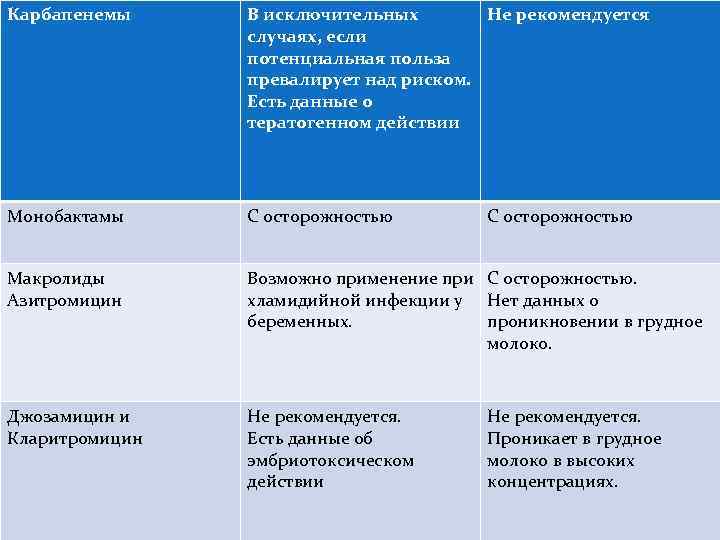 | Карбапенемы | В исключительных случаях, если потенциальная польза превалирует над риском. Есть данные о тератогенном действии | Не рекомендуется |
|---|---|---|
| Монобактамы | С осторожностью | С осторожностью |
| Макролиды Азитромицин | Возможно применение при хламидийной инфекции у беременных. | С осторожностью. Нет данных о проникновении в грудное молоко. |
| Джозамицин и Кларитромицин | Не рекомендуется. Есть данные об эмбриотоксическом действии | Не рекомендуется. Проникает в грудное молоко в высоких концентрациях. |